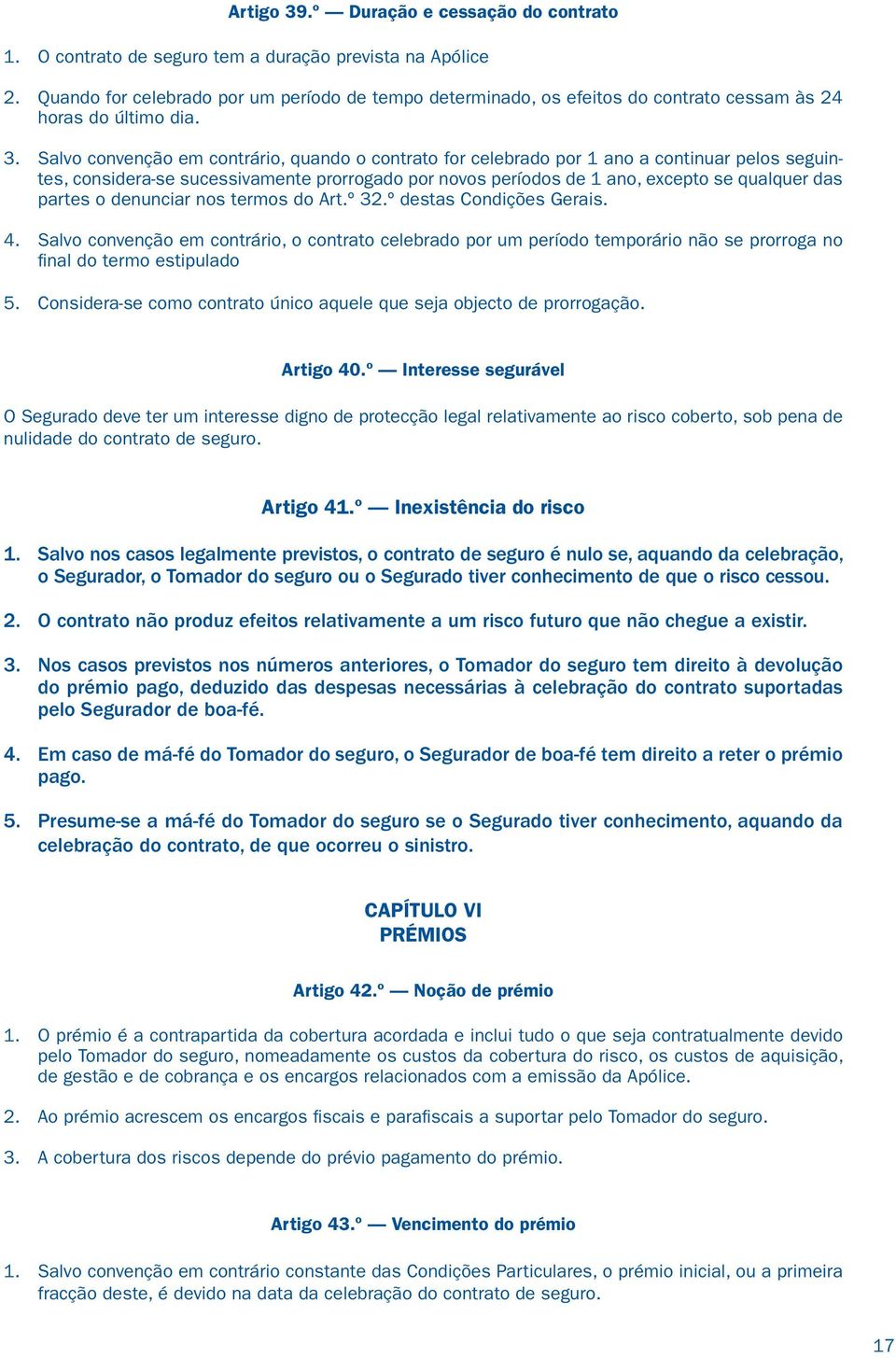 Artigo 39.º — Duração e cessação do contrato

1. O contrato de seguro tem a duração prevista na Apólice

2. Quando for celebrado por um período de tempo determinado, os efeitos do contrato cessam às 24 horas do último dia.

3. Salvo convenção em contrário, quando o contrato for celebrado por 1 ano a continuar pelos seguintes, considera-se sucessivamente prorrogado por novos períodos de 1 ano, excepto se qualquer das partes o denunciar nos termos do Art.º 32.º destas Condições Gerais.

4. Salvo convenção em contrário, o contrato celebrado por um período temporário não se prorroga no final do termo estipulado

5. Considera-se como contrato único aquele que seja objecto de prorrogação.

Artigo 40.º — Interesse segurável

O Segurado deve ter um interesse digno de protecção legal relativamente ao risco coberto, sob pena de nulidade do contrato de seguro.

Artigo 41.º — Inexistência do risco

1. Salvo nos casos legalmente previstos, o contrato de seguro é nulo se, aquando da celebração, o Segurador, o Tomador do seguro ou o Segurado tiver conhecimento de que o risco cessou.

2. O contrato não produz efeitos relativamente a um risco futuro que não chegue a existir.

3. Nos casos previstos nos números anteriores, o Tomador do seguro tem direito à devolução do prémio pago, deduzido das despesas necessárias à celebração do contrato suportadas pelo Segurador de boa-fé.

4. Em caso de má-fé do Tomador do seguro, o Segurador de boa-fé tem direito a reter o prémio pago.

5. Presume-se a má-fé do Tomador do seguro se o Segurado tiver conhecimento, aquando da celebração do contrato, de que ocorreu o sinistro.

CAPÍTULO VI
PRÉMIOS

Artigo 42.º — Noção de prémio

1. O prémio é a contrapartida da cobertura acordada e inclui tudo o que seja contratualmente devido pelo Tomador do seguro, nomeadamente os custos da cobertura do risco, os custos de aquisição, de gestão e de cobrança e os encargos relacionados com a emissão da Apólice.

2. Ao prémio acrescem os encargos fiscais e parafiscais a suportar pelo Tomador do seguro.

3. A cobertura dos riscos depende do prévio pagamento do prémio.

Artigo 43.º — Vencimento do prémio

1. Salvo convenção em contrário constante das Condições Particulares, o prémio inicial, ou a primeira fracção deste, é devido na data da celebração do contrato de seguro.

17